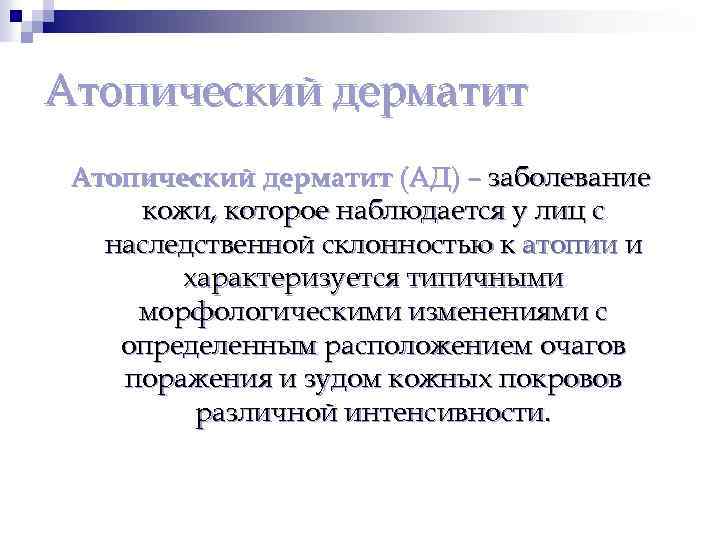 Атопический дерматит

Атопический дерматит (АД) – заболевание кожи, которое наблюдается у лиц с наследственной склонностью к атопии и характеризуется типичными морфологическими изменениями с определенным расположением очагов поражения и зудом кожных покровов различной интенсивности.